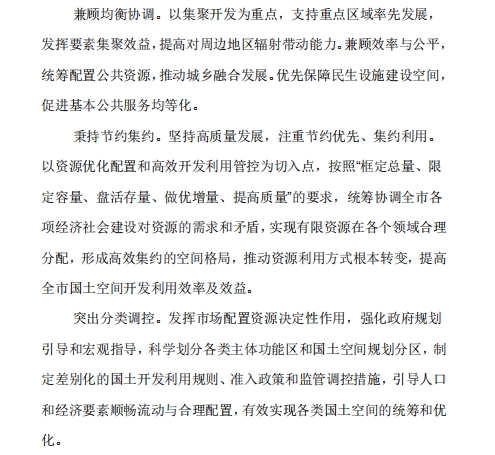 兼顾均衡协调。以集聚开发为重点，支持重点区域率先发展，发挥要素集聚效益，提高对周边地区辐射带动能力。兼顾效率与公平，统筹配置公共资源，推动城乡融合发展。优先保障民生设施建设空间，促进基本公共服务均等化。

秉持节约集约。坚持高质量发展，注重节约优先、集约利用。以资源优化配置和高效开发利用管控为切入点，按照“框定总量、限定容量、盘活存量、做优增量、提高质量”的要求，统筹协调全市各项经济社会建设对资源的需求和矛盾，实现有限资源在各个领域合理分配，形成高效集约的空间格局，推动资源利用方式根本转变，提高全市国土空间开发利用效率及效益。

突出分类调控。发挥市场配置资源决定性作用，强化政府规划引导和宏观指导，科学划分各类主体功能区和国土空间规划分区，制定差别化的国土开发利用规则、准入政策和监管调控措施，引导人口和经济要素顺畅流动与合理配置，有效实现各类国土空间的统筹和优化。